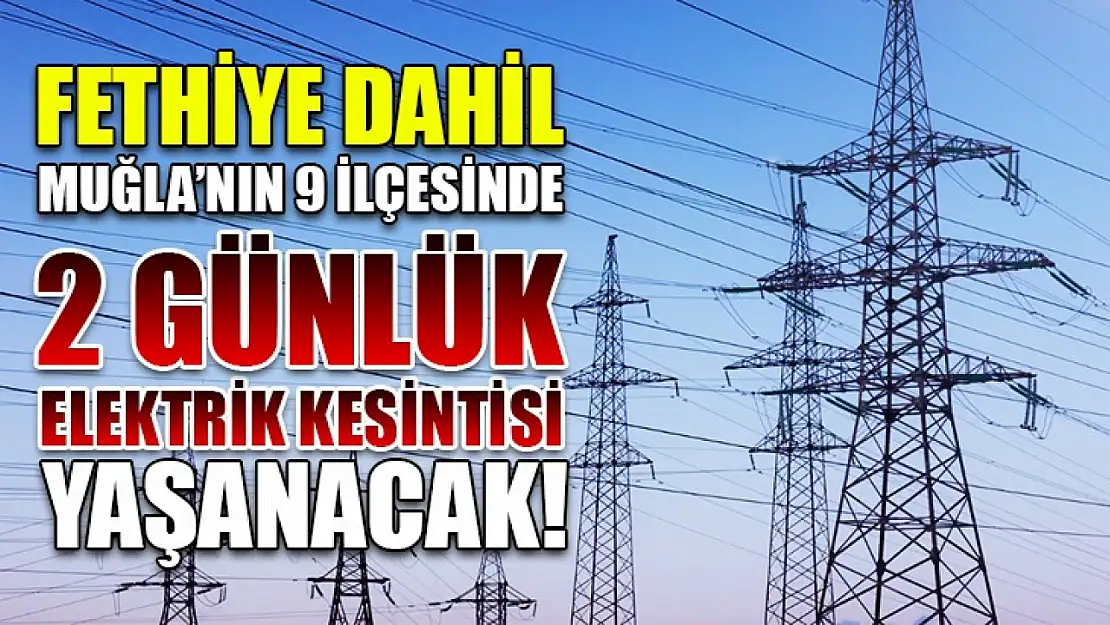 FETHİYE DAHİL
MUĞLA'NIN 9 İLÇESİNDE
2 GÜNLÜK
ELEKTRİK KESİNTİSİ
YAŞANACAK!